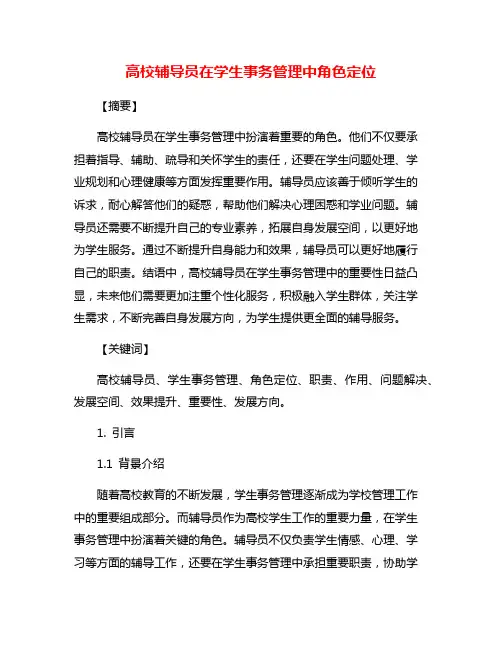 高校辅导员在学生事务管理中角色定位

【摘要】

高校辅导员在学生事务管理中扮演着重要的角色。他们不仅要承担着指导、辅助、疏导和关怀学生的责任，还要在学生问题处理、学业规划和心理健康等方面发挥重要作用。辅导员应该善于倾听学生的诉求，耐心解答他们的疑惑，帮助他们解决心理困惑和学业问题。辅导员还需要不断提升自己的专业素养，拓展自身发展空间，以更好地为学生服务。通过不断提升自身能力和效果，辅导员可以更好地履行自己的职责。结语中，高校辅导员在学生事务管理中的重要性日益凸显，未来他们需要更加注重个性化服务，积极融入学生群体，关注学生需求，不断完善自身发展方向，为学生提供更全面的辅导服务。

【关键词】

高校辅导员、学生事务管理、角色定位、职责、作用、问题解决、发展空间、效果提升、重要性、发展方向。

1. 引言

1.1 背景介绍

随着高校教育的不断发展，学生事务管理逐渐成为学校管理工作中的重要组成部分。而辅导员作为高校学生工作的重要力量，在学生事务管理中扮演着关键的角色。辅导员不仅负责学生情感、心理、学习等方面的辅导工作，还要在学生事务管理中承担重要职责，协助学